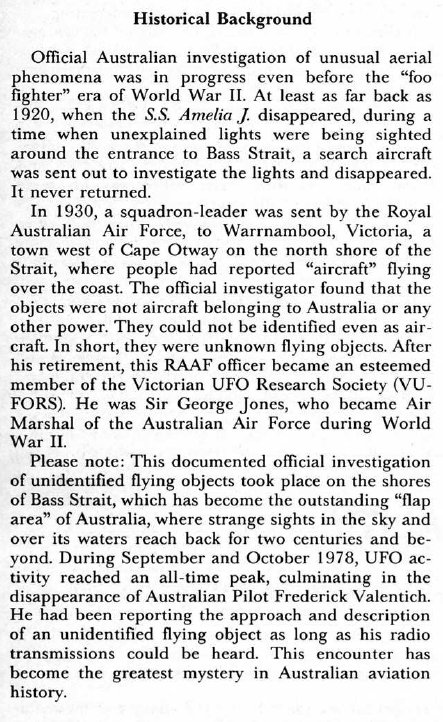 Historical Background

Official Australian investigation of unusual aerial phenomena was in progress even before the "foo fighter" era of World War II. At least as far back as 1920, when the S.S. Amelia J. disappeared, during a time when unexplained lights were being sighted around the entrance to Bass Strait, a search aircraft was sent out to investigate the lights and disappeared. It never returned.

In 1930, a squadron-leader was sent by the Royal Australian Air Force, to Warrnambool, Victoria, a town west of Cape Otway on the north shore of the Strait, where people had reported "aircraft" flying over the coast. The official investigator found that the objects were not aircraft belonging to Australia or any other power. They could not be identified even as aircraft. In short, they were unknown flying objects. After his retirement, this RAAF officer became an esteemed member of the Victorian UFO Research Society (VUFORS). He was Sir George Jones, who became Air Marshal of the Australian Air Force during World War II.

Please note: This documented official investigation of unidentified flying objects took place on the shores of Bass Strait, which has become the outstanding "flap area" of Australia, where strange sights in the sky and over its waters reach back for two centuries and beyond. During September and October 1978, UFO activity reached an all-time peak, culminating in the disappearance of Australian Pilot Frederick Valentich. He had been reporting the approach and description of an unidentified flying object as long as his radio transmissions could be heard. This encounter has become the greatest mystery in Australian aviation history.